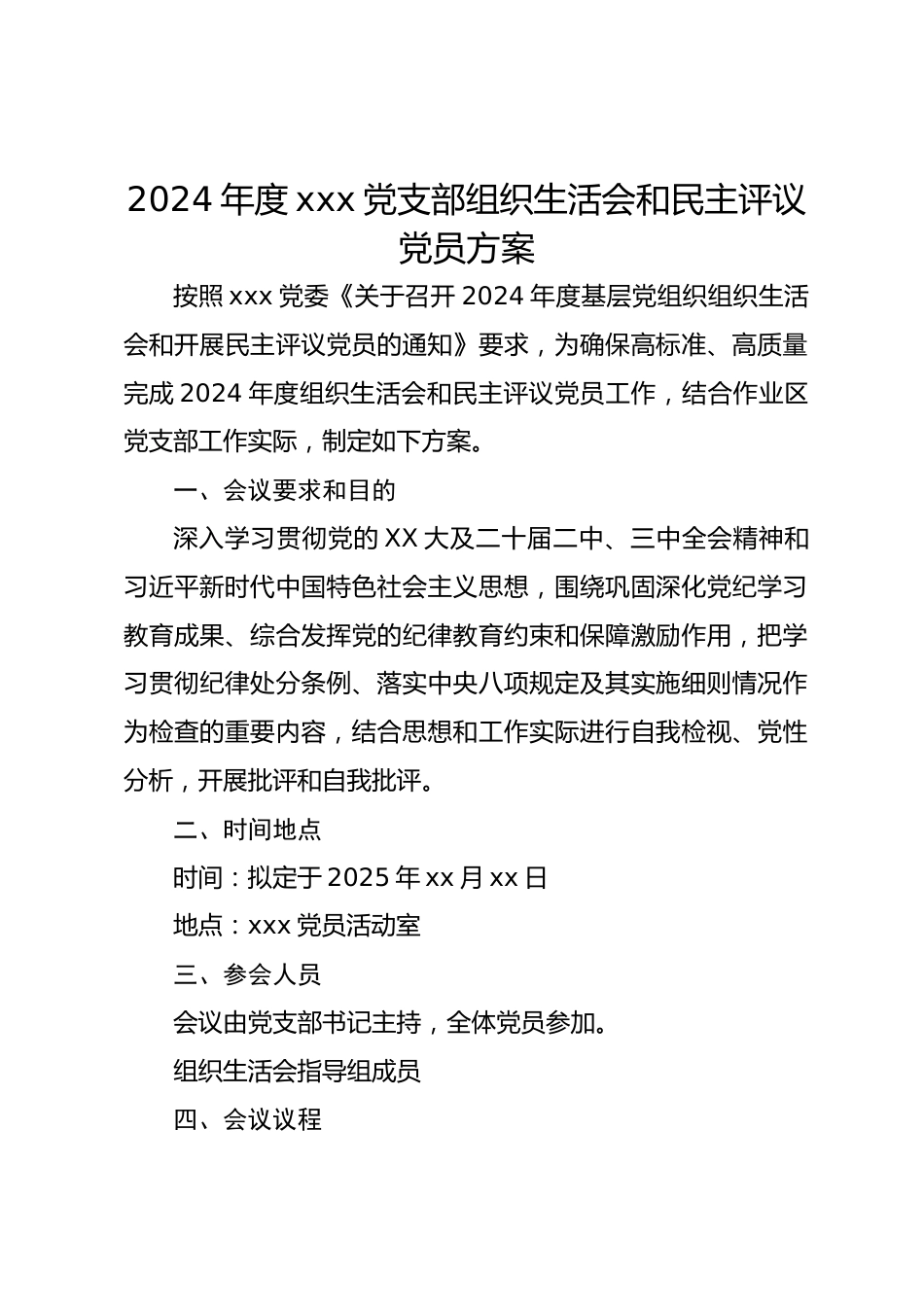 2024 年度 xxx 党支部组织生活会和民主评议党员方案

按照 xxx 党委《关于召开 2024 年度基层党组织组织生活会和开展民主评议党员的通知》要求，为确保高标准、高质量完成 2024 年度组织生活会和民主评议党员工作，结合作业区党支部工作实际，制定如下方案。

一、会议要求和目的

深入学习贯彻党的 XX 大及二十届二中、三中全会精神和习近平新时代中国特色社会主义思想，围绕巩固深化党纪学习教育成果、综合发挥党的纪律教育约束和保障激励作用，把学习贯彻纪律处分条例、落实中央八项规定及其实施细则情况作为检查的重要内容，结合思想和工作实际进行自我检视、党性分析，开展批评和自我批评。

二、时间地点

时间：拟定于 2025 年 xx 月 xx 日

地点：xxx 党员活动室

三、参会人员

会议由党支部书记主持，全体党员参加。

组织生活会指导组成员

四、会议议程